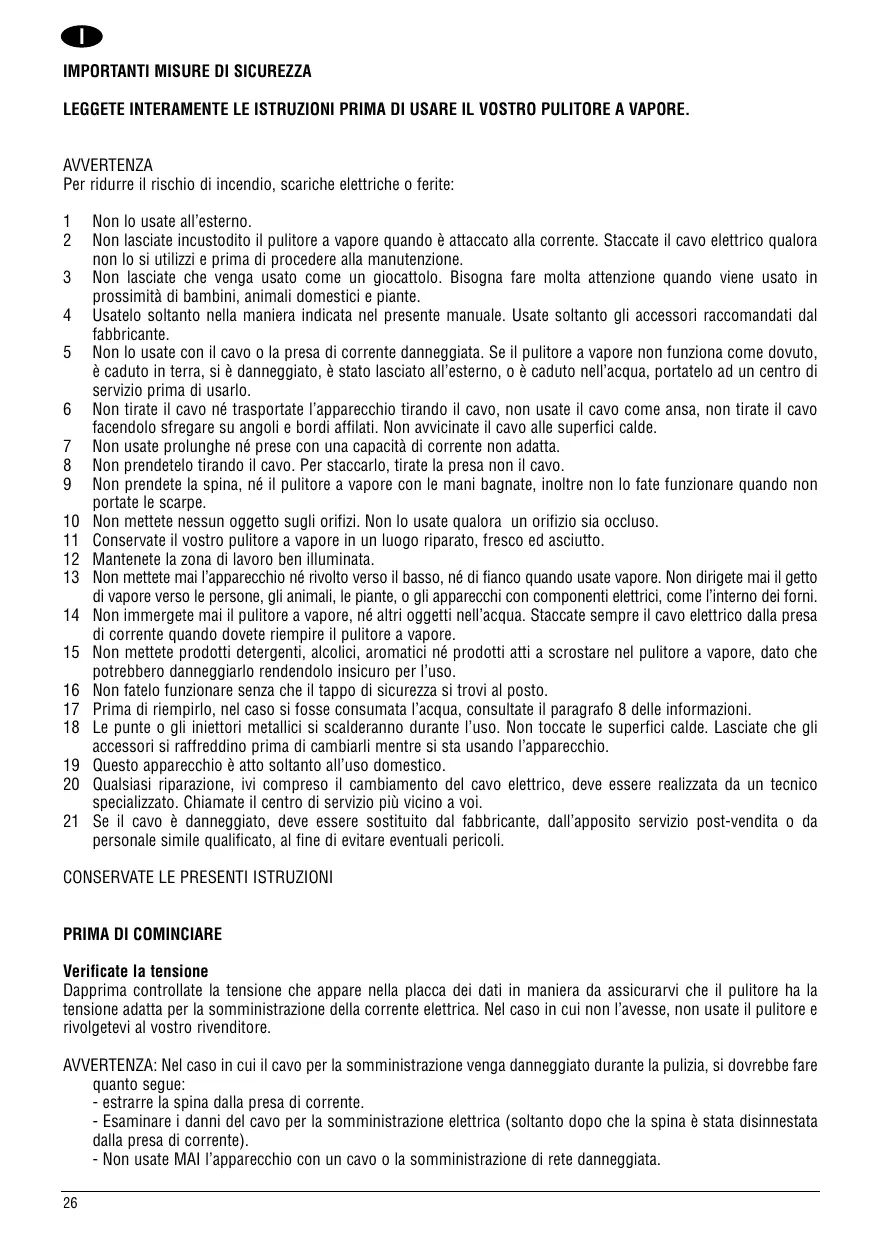 I

IMPORTANTI MISURE DI SICUREZZA

LEGGETE INTERAMENTE LE ISTRUZIONI PRIMA DI USARE IL VOSTRO PULITORE A VAPORE.

AVVERTENZA
Per ridurre il rischio di incendio, scariche elettriche o ferite:

1 Non lo usate all'esterno.
2 Non lasciate incustodito il pulitore a vapore quando è attaccato alla corrente. Staccate il cavo elettrico qualora non lo si utilizzi e prima di procedere alla manutenzione.
3 Non lasciate che venga usato come un giocattolo. Bisogna fare molta attenzione quando viene usato in prossimità di bambini, animali domestici e piante.
4 Usatelo soltanto nella maniera indicata nel presente manuale. Usate soltanto gli accessori raccomandati dal fabbricante.
5 Non lo usate con il cavo o la presa di corrente danneggiata. Se il pulitore a vapore non funziona come dovuto, è caduto in terra, si è danneggiato, è stato lasciato all'esterno, o è caduto nell'acqua, portatelo ad un centro di servizio prima di usarlo.
6 Non tirate il cavo né trasportate l'apparecchio tirando il cavo, non usate il cavo come ansa, non tirate il cavo facendolo sfregare su angoli e bordi affilati. Non avvicinate il cavo alle superfici calde.
7 Non usate prolunghe né prese con una capacità di corrente non adatta.
8 Non prendetelo tirando il cavo. Per staccarlo, tirate la presa non il cavo.
9 Non prendete la spina, né il pulitore a vapore con le mani bagnate, inoltre non lo fate funzionare quando non portate le scarpe.
10 Non mettete nessun oggetto sugli orifizi. Non lo usate qualora un orifizio sia occluso.
11 Conservate il vostro pulitore a vapore in un luogo riparato, fresco ed asciutto.
12 Mantenete la zona di lavoro ben illuminata.
13 Non mettete mai l'apparecchio né rivolto verso il basso, né di fianco quando usate vapore. Non dirigete mai il getto di vapore verso le persone, gli animali, le piante, o gli apparecchi con componenti elettrici, come l'interno dei forni.
14 Non immergete mai il pulitore a vapore, né altri oggetti nell'acqua. Staccate sempre il cavo elettrico dalla presa di corrente quando dovete riempire il pulitore a vapore.
15 Non mettete prodotti detergenti, alcolici, aromatici né prodotti atti a scrostare nel pulitore a vapore, dato che potrebbero danneggiarlo rendendolo insicuro per l'uso.
16 Non fatelo funzionare senza che il tappo di sicurezza si trovi al posto.
17 Prima di riempirlo, nel caso si fosse consumata l'acqua, consultate il paragrafo 8 delle informazioni.
18 Le punte o gli iniettori metallici si scalderanno durante l'uso. Non toccate le superfici calde. Lasciate che gli accessori si raffreddino prima di cambiarli mentre si sta usando l'apparecchio.
19 Questo apparecchio è atto soltanto all'uso domestico.
20 Qualsiasi riparazione, ivi compreso il cambiamento del cavo elettrico, deve essere realizzata da un tecnico specializzato. Chiamate il centro di servizio più vicino a voi.
21 Se il cavo è danneggiato, deve essere sostituito dal fabbricante, dall'apposito servizio post-vendita o da personale simile qualificato, al fine di evitare eventuali pericoli.

CONSERVATE LE PRESENTI ISTRUZIONI

PRIMA DI COMINCIARE

Verificate la tensione
Dapprima controllate la tensione che appare nella placca dei dati in maniera da assicurarvi che il pulitore ha la tensione adatta per la somministrazione della corrente elettrica. Nel caso in cui non l'avesse, non usate il pulitore e rivolgetevi al vostro rivenditore.

AVVERTENZA: Nel caso in cui il cavo per la somministrazione venga danneggiato durante la pulizia, si dovrebbe fare quanto segue:
- estrarre la spina dalla presa di corrente.
- Esaminare i danni del cavo per la somministrazione elettrica (soltanto dopo che la spina è stata disinnestata dalla presa di corrente).
- Non usate MAI l'apparecchio con un cavo o la somministrazione di rete danneggiata.

26